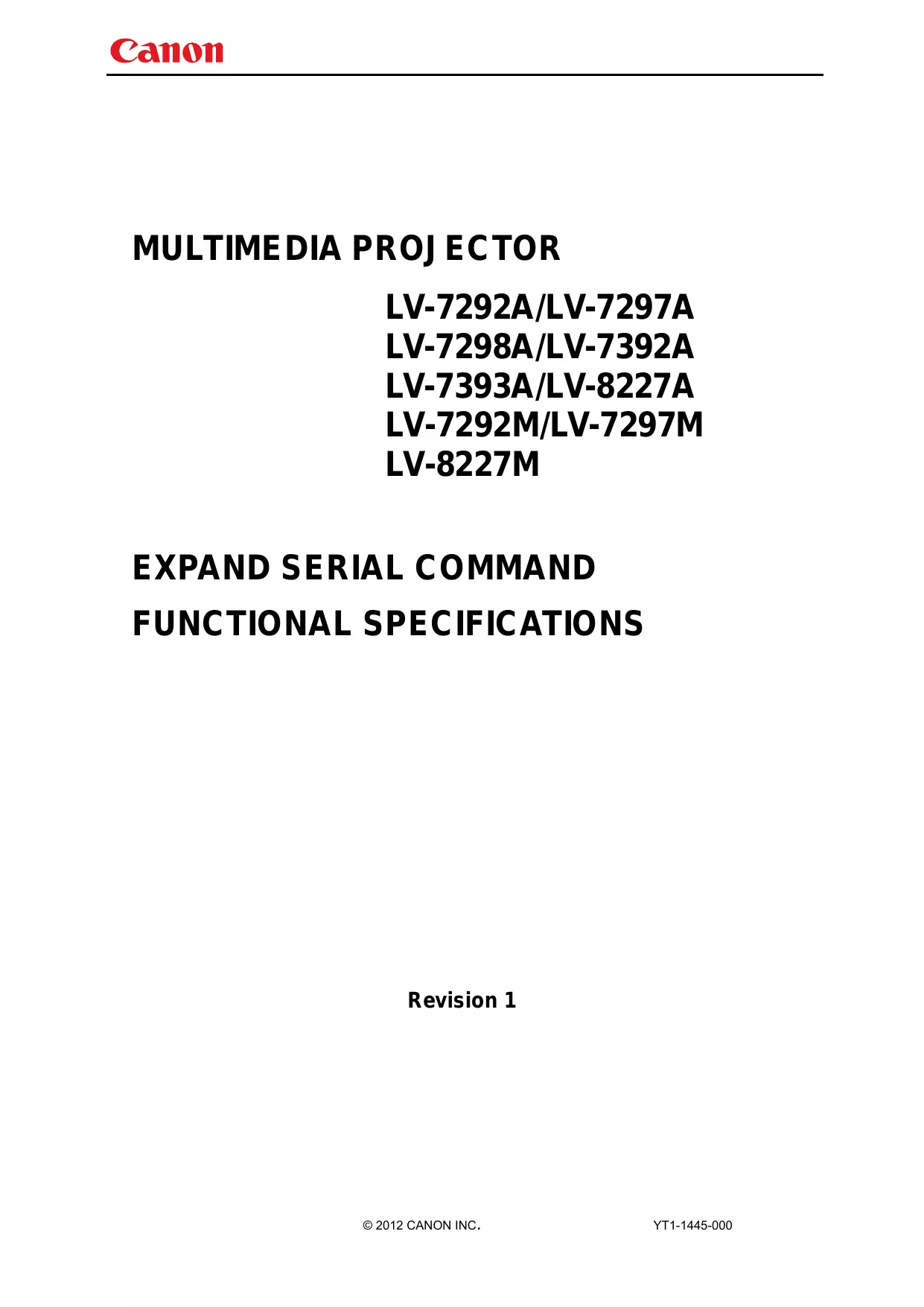 Canon

MULTIMEDIA PROJECTOR

LV-7292A/LV-7297A
LV-7298A/LV-7392A
LV-7393A/LV-8227A
LV-7292M/LV-7297M
LV-8227M

EXPAND SERIAL COMMAND

FUNCTIONAL SPECIFICATIONS

Revision 1

© 2012 CANON INC. YT1-1445-000